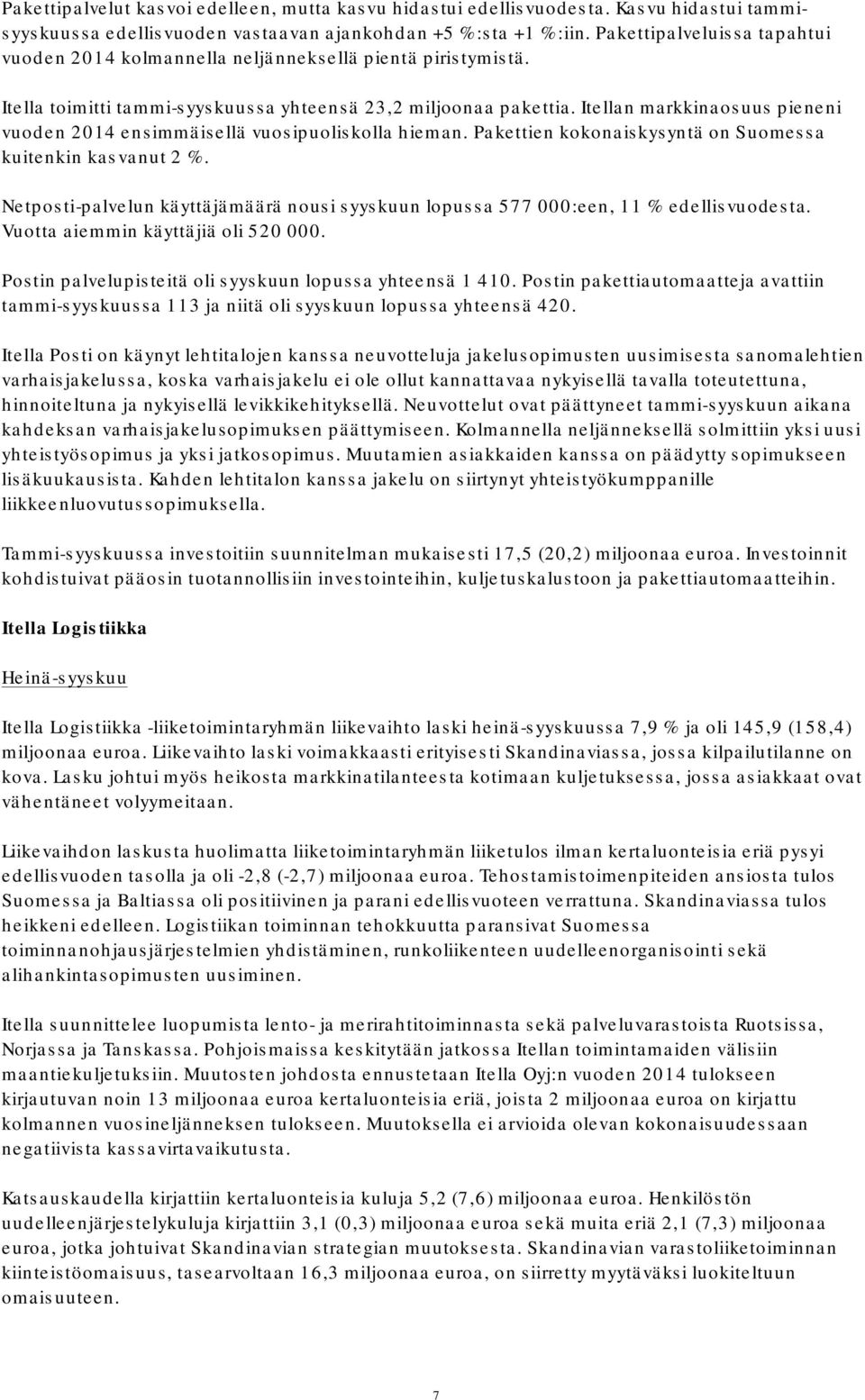 Pakettipalvelut kasvoi edelleen, mutta kasvu hidastui edellisvuodesta. Kasvu hidastui tammi-syyskuussa edellisvuoden vastaavan ajankohdan +5 %:sta +1 %:iin. Pakettipalveluissa tapahtui vuoden 2014 kolmannella neljänneksellä pientä piristymistä.

Itella toimitti tammi-syyskuussa yhteensä 23,2 miljoonaa pakettia. Itellan markkinaosuus pieneni vuoden 2014 ensimmäisellä vuosipuoliskolla hieman. Pakettien kokonaiskysyntä on Suomessa kuitenkin kasvanut 2 %.

Netposti-palvelun käyttäjämäärä nousi syyskuun lopussa 577 000:een, 11 % edellisvuodesta. Vuotta aiemmin käyttäjiä oli 520 000.

Postin palvelupisteitä oli syyskuun lopussa yhteensä 1 410. Postin pakettiautomaatteja avattiin tammi-syyskuussa 113 ja niitä oli syyskuun lopussa yhteensä 420.

Itella Posti on käynyt lehtitalojen kanssa neuvotteluja jakelusopimusten uusimisesta sanomalehtien varhaisjakelussa, koska varhaisjakelu ei ole ollut kannattavaa nykyisellä tavalla toteutettuna, hinnoiteltuna ja nykyisellä levikkikehityksellä. Neuvottelut ovat päättyneet tammi-syyskuun aikana kahdeksan varhaisjakelusopimuksen päättymiseen. Kolmannella neljänneksellä solmittiin yksi uusi yhteistyösopimus ja yksi jatkosopimus. Muutamien asiakkaiden kanssa on päädytty sopimukseen lisäkuukausista. Kahden lehtitalon kanssa jakelu on siirtynyt yhteistyökumppanille liikkeenluovutussopimuksella.

Tammi-syyskuussa investoitiin suunnitelman mukaisesti 17,5 (20,2) miljoonaa euroa. Investoinnit kohdistuivat pääosin tuotannollisiin investointeihin, kuljetuskalustoon ja pakettiautomaatteihin.

Itella Logistiikka

Heinä-syyskuu

Itella Logistiikka -liiketoimintaryhmän liikevaihto laski heinä-syyskuussa 7,9 % ja oli 145,9 (158,4) miljoonaa euroa. Liikevaihto laski voimakkaasti erityisesti Skandinaviassa, jossa kilpailutilanne on kova. Lasku johtui myös heikosta markkinatilanteesta kotimaan kuljetuksessa, jossa asiakkaat ovat vähentäneet volyymeitaan.

Liikevaihdon laskusta huolimatta liiketoimintaryhmän liiketulos ilman kertaluonteisia eriä pysyi edellisvuoden tasolla ja oli -2,8 (-2,7) miljoonaa euroa. Tehostamistoimenpiteiden ansiosta tulos Suomessa ja Baltiassa oli positiivinen ja parani edellisvuoteen verrattuna. Skandinaviassa tulos heikkeni edelleen. Logistiikan toiminnan tehokkuutta paransivat Suomessa toiminnanohjausjärjestelmien yhdistäminen, runkoliikenteen uudelleenorganisointi sekä alihankintasopimusten uusiminen.

Itella suunnittelee luopumista lento- ja merirahtitoiminnasta sekä palveluvarastoista Ruotsissa, Norjassa ja Tanskassa. Pohjoismaissa keskitytään jatkossa Itellan toimintamaiden välisiin maantiekuljetuksiin. Muutosten johdosta ennustetaan Itella Oyj:n vuoden 2014 tulokseen kirjautuvan noin 13 miljoonaa euroa kertaluonteisia eriä, joista 2 miljoonaa euroa on kirjattu kolmannen vuosineljänneksen tulokseen. Muutoksella ei arvioida olevan kokonaisuudessaan negatiivista kassavirtavaikutusta.

Katsauskaudella kirjattiin kertaluonteisia kuluja 5,2 (7,6) miljoonaa euroa. Henkilöstön uudelleenjärjestelykuluja kirjattiin 3,1 (0,3) miljoonaa euroa sekä muita eriä 2,1 (7,3) miljoonaa euroa, jotka johtuivat Skandinavian strategian muutoksesta. Skandinavian varastoliiketoiminnan kiinteistöomaisuus, tasearvoltaan 16,3 miljoonaa euroa, on siirretty myytäväksi luokiteltuun omaisuuteen.

7